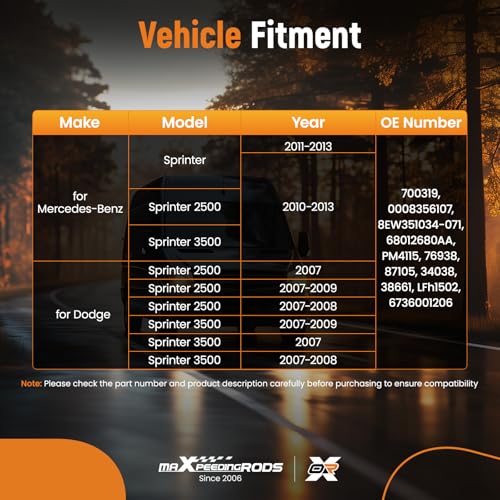 Vehicle Fitment

| Make | Model | Year | OE Number |
|---|---|---|---|
| for Mercedes-Benz | Sprinter | 2011-2013 | 700319, 0008356107, 8EW351034-071, 68012680AA, PM4115, 76938, 87105, 34038, 38661, LFh1502, 6736001206 |
| | | 2010-2013 | |
| | Sprinter 2500 | | |
| | Sprinter 3500 | | |
| for Dodge | Sprinter 2500 | 2007 | |
| | Sprinter 2500 | 2007-2009 | |
| | Sprinter 2500 | 2007-2008 | |
| | Sprinter 3500 | 2007-2009 | |
| | Sprinter 3500 | 2007 | |
| | Sprinter 3500 | 2007-2008 | |

Note: Please check the part number and product description carefully before purchasing to ensure compatibility

maXpeedingRODS
Since 2006